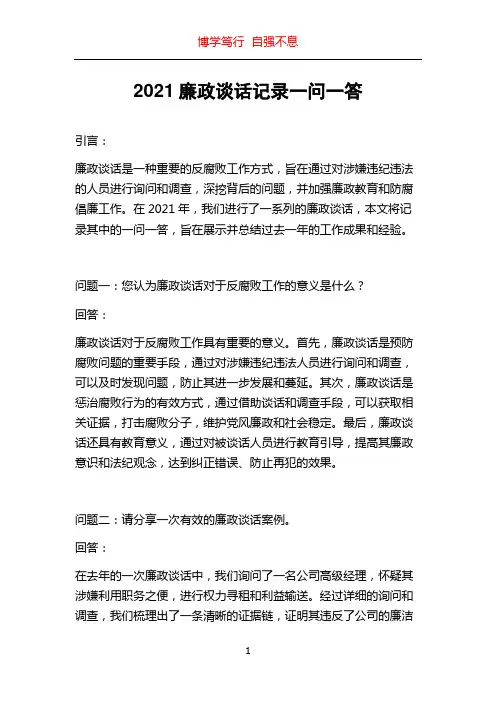 博学笃行 自强不息

2021 廉政谈话记录一问一答

引言：

廉政谈话是一种重要的反腐败工作方式，旨在通过对涉嫌违纪违法的人员进行询问和调查，深挖背后的问题，并加强廉政教育和防腐倡廉工作。在 2021 年，我们进行了一系列的廉政谈话，本文将记录其中的一问一答，旨在展示并总结过去一年的工作成果和经验。

问题一：您认为廉政谈话对于反腐败工作的意义是什么？

回答：

廉政谈话对于反腐败工作具有重要的意义。首先，廉政谈话是预防腐败问题的重要手段，通过对涉嫌违纪违法人员进行询问和调查，可以及时发现问题，防止其进一步发展和蔓延。其次，廉政谈话是惩治腐败行为的有效方式，通过借助谈话和调查手段，可以获取相关证据，打击腐败分子，维护党风廉政和社会稳定。最后，廉政谈话还具有教育意义，通过对被谈话人员进行教育引导，提高其廉政意识和法纪观念，达到纠正错误、防止再犯的效果。

问题二：请分享一次有效的廉政谈话案例。

回答：

在去年的一次廉政谈话中，我们询问了一名公司高级经理，怀疑其涉嫌利用职务之便，进行权力寻租和利益输送。经过详细的询问和调查，我们梳理出了一条清晰的证据链，证明其违反了公司的廉洁

1